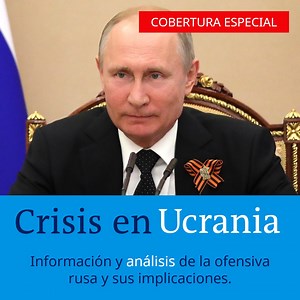 COBERTURA ESPECIAL

Crisis en Ucrania

Información y análisis de la ofensiva rusa y sus implicaciones.